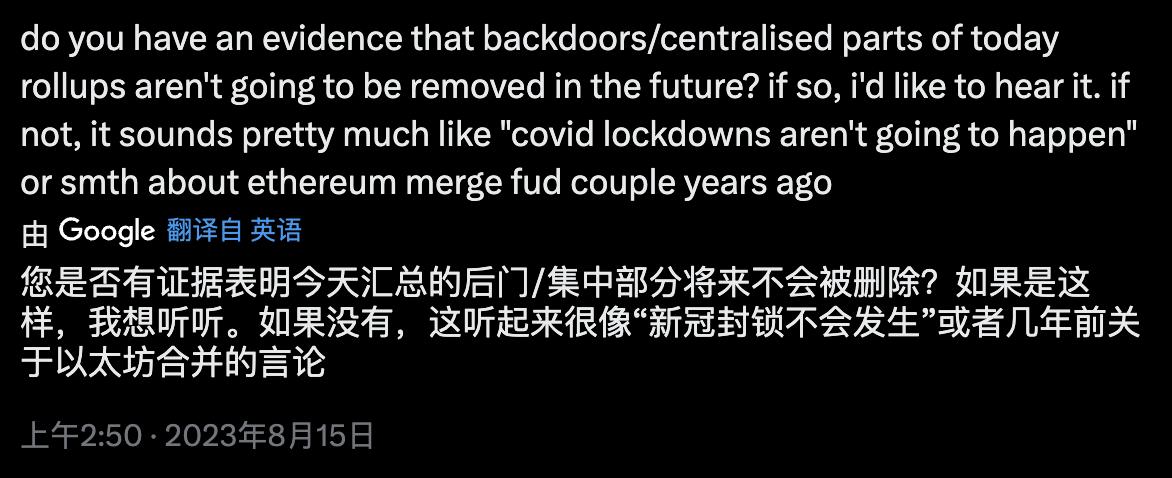 do you have an evidence that backdoors/centralised parts of today rollups aren't going to be removed in the future? if so, i'd like to hear it. if not, it sounds pretty much like "covid lockdowns aren't going to happen" or smth about ethereum merge fud couple years ago

由 Google 翻译自 英语

您是否有证据表明今天汇总的后门/集中部分将来不会被删除？如果是这样，我想听听。如果没有，这听起来很像“新冠封锁不会发生”或者几年前关于以太坊合并的言论

上午2:50 · 2023年8月15日